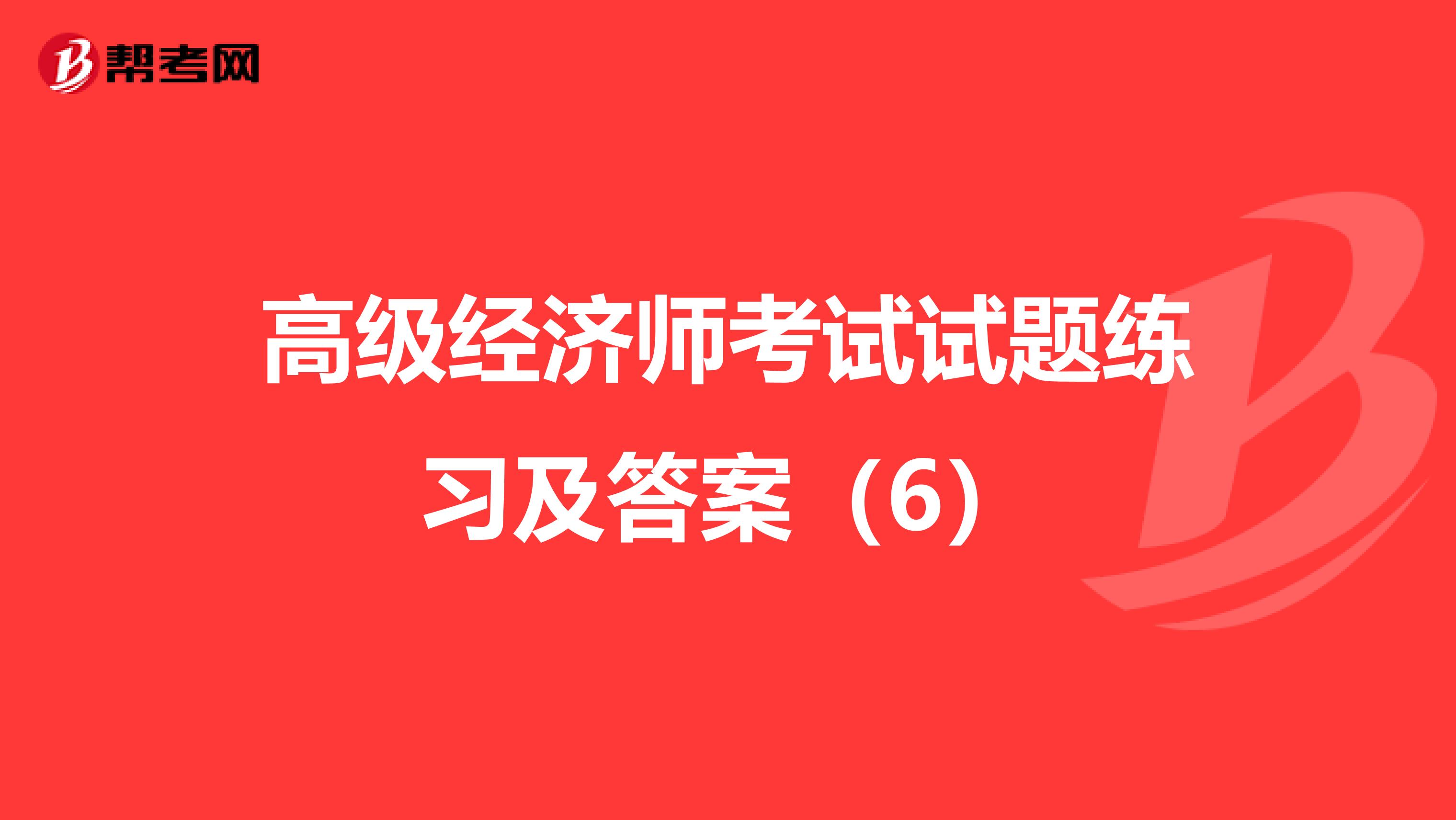 帮考网

高级经济师考试试题练习及答案（6）